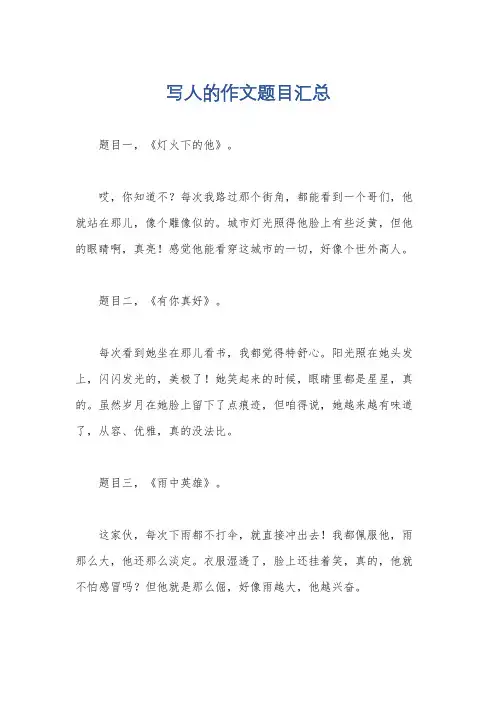 写人的作文题目汇总

题目一，《灯火下的他》。

哎，你知道不？每次我路过那个街角，都能看到一个哥们，他就站在那儿，像个雕像似的。城市灯光照得他脸上有些泛黄，但他的眼睛啊，真亮！感觉他能看穿这城市的一切，好像个世外高人。

题目二，《有你真好》。

每次看到她坐在那儿看书，我都觉得特舒心。阳光照在她头发上，闪闪发光的，美极了！她笑起来的时候，眼睛里都是星星，真的。虽然岁月在她脸上留下了点痕迹，但咱得说，她越来越有味道了，从容、优雅，真的没法比。

题目三，《雨中英雄》。

这家伙，每次下雨都不打伞，就直接冲出去！我都佩服他，雨那么大，他还那么淡定。衣服湿透了，脸上还挂着笑，真的，他就不怕感冒吗？但他就是那么倔，好像雨越大，他越兴奋。